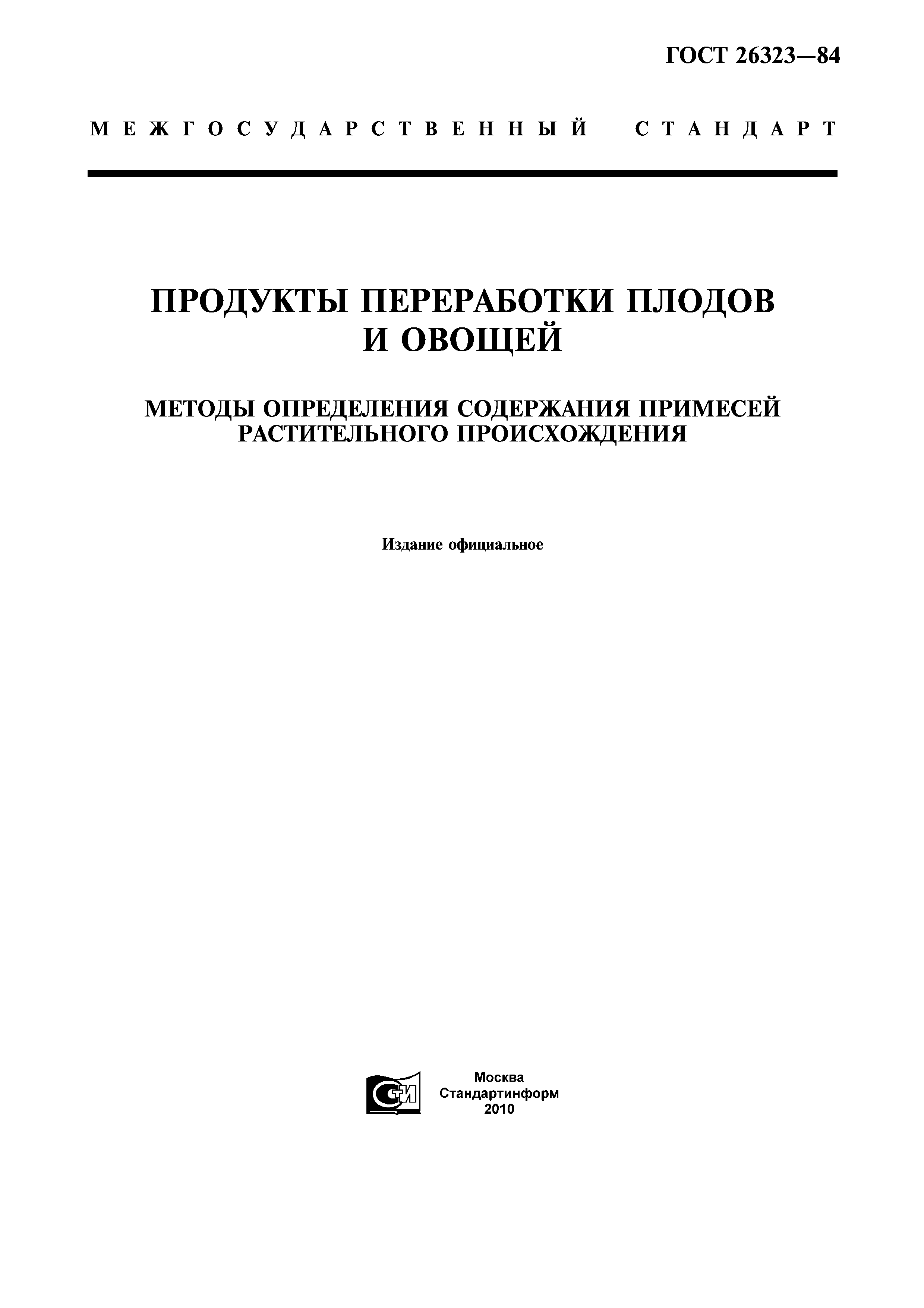 ГОСТ 26323—84

МЕЖГОСУДАРСТВЕННЫЙ СТАНДАРТ

ПРОДУКТЫ ПЕРЕРАБОТКИ ПЛОДОВ И ОВОЩЕЙ

МЕТОДЫ ОПРЕДЕЛЕНИЯ СОДЕРЖАНИЯ ПРИМЕСЕЙ РАСТИТЕЛЬНОГО ПРОИСХОЖДЕНИЯ

Издание официальное

СТИ

Москва
Стандартинформ
2010